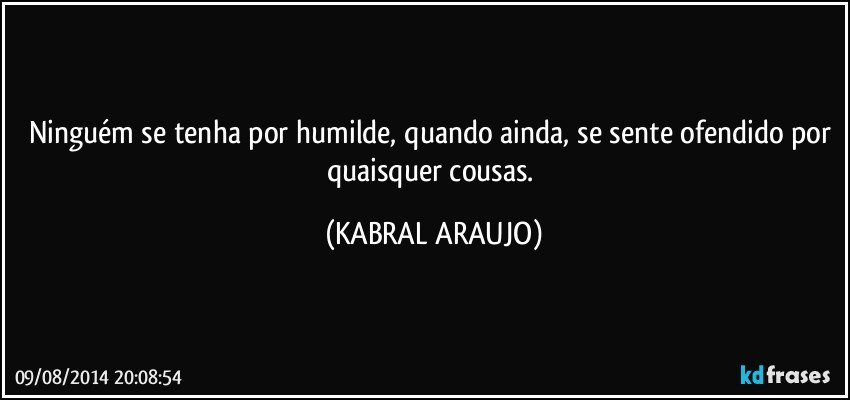 Ninguém se tenha por humilde, quando ainda, se sente ofendido por quaisquer cousas.

(KABRAL ARAUJO)

09/08/2014 20:08:54

kdfrases